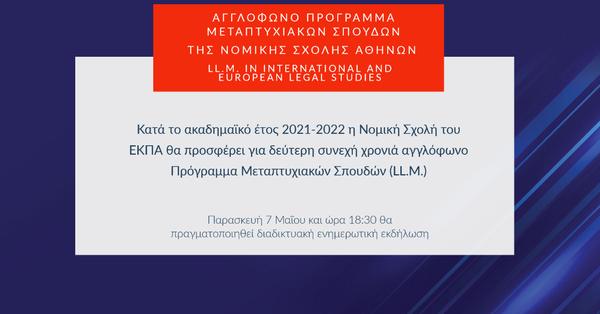 ΑΓΓΛΟΦΩΝΟ ΠΡΟΓΡΑΜΜΑ ΜΕΤΑΠΤΥΧΙΑΚΩΝ ΣΠΟΥΔΩΝ
ΤΗΣ ΝΟΜΙΚΗΣ ΣΧΟΛΗΣ ΑΘΗΝΩΝ
LL.M. IN INTERNATIONAL AND EUROPEAN LEGAL STUDIES

Κατά το ακαδημαϊκό έτος 2021-2022 η Νομική Σχολή του ΕΚΠΑ θα προσφέρει για δεύτερη συνεχή χρονιά αγγλόφωνο Πρόγραμμα Μεταπτυχιακών Σπουδών (LL.M.)

Παρασκευή 7 Μαΐου και ώρα 18:30 θα πραγματοποιηθεί διαδικτυακή ενημερωτική εκδήλωση